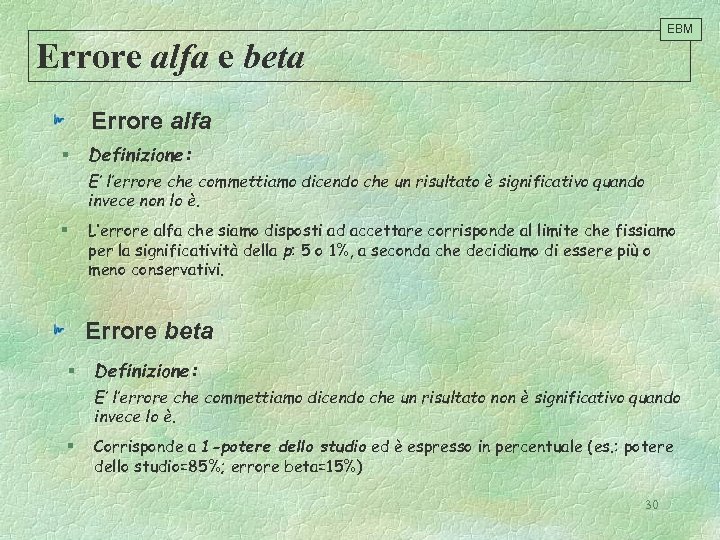 EBM

Errore alfa e beta

Errore alfa

Definizione:

E' l'errore che commettiamo dicendo che un risultato è significativo quando invece non lo è.

L'errore alfa che siamo disposti ad accettare corrisponde al limite che fissiamo per la significatività della p: 5 o 1%, a seconda che decidiamo di essere più o meno conservativi.

Errore beta

Definizione:

E' l'errore che commettiamo dicendo che un risultato non è significativo quando invece lo è.

Corrisponde a 1-potere dello studio ed è espresso in percentuale (es.: potere dello studio=85%; errore beta=15%)

30